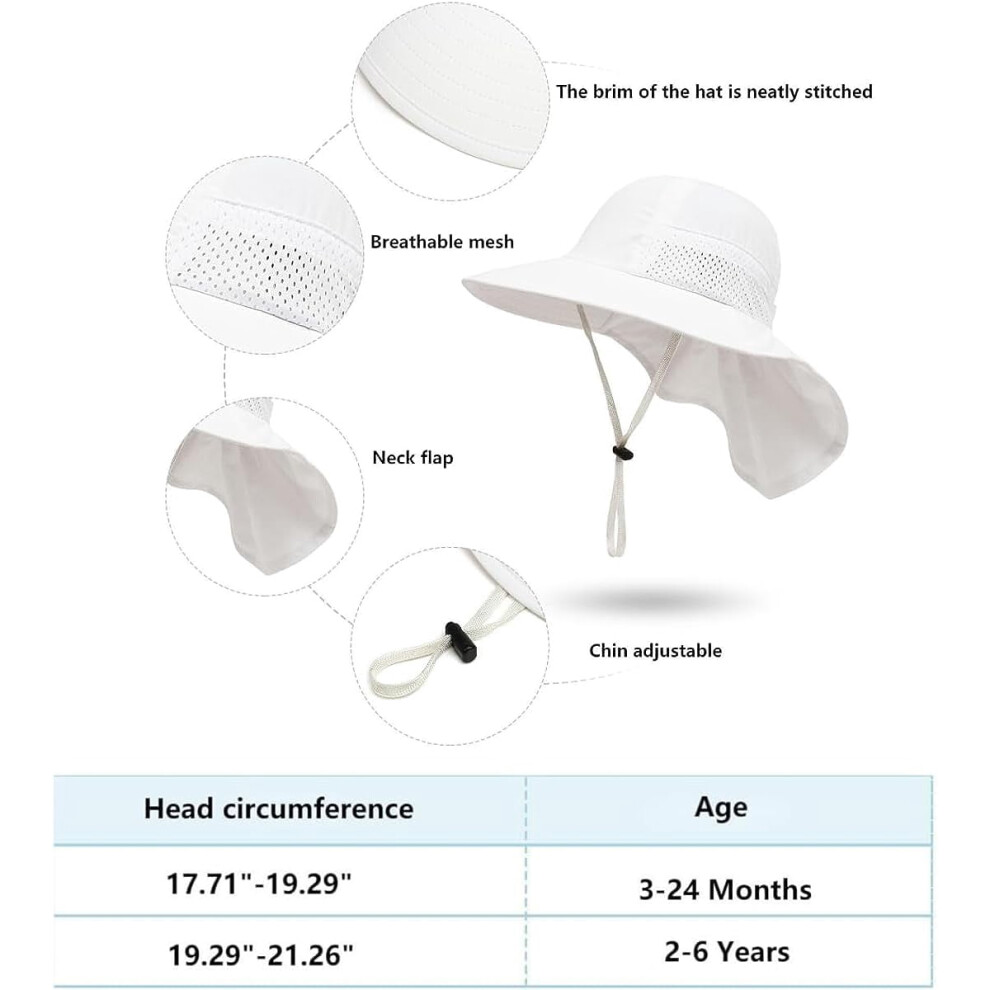 The brim of the hat is neatly stitched

Breathable mesh

Neck flap

Chin adjustable

| Head circumference | Age |
|---|---|
| 17.71"-19.29" | 3-24 Months |
| 19.29"-21.26" | 2-6 Years |